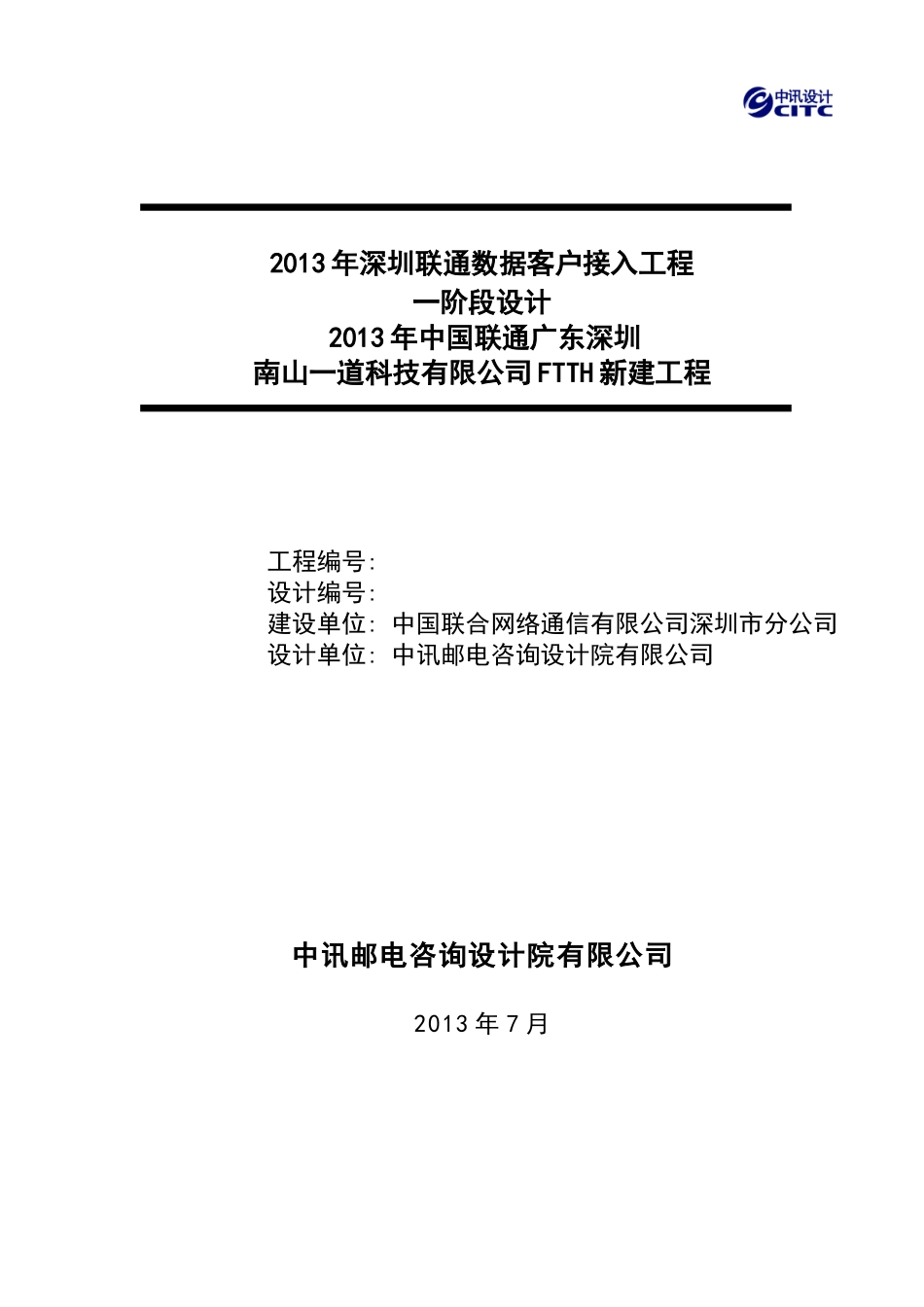 中讯设计
CITC

2013年深圳联通数据客户接入工程
一阶段设计
2013年中国联通广东深圳
南山一道科技有限公司FTTH新建工程

工程编号:
设计编号:
建设单位: 中国联合网络通信有限公司深圳市分公司
设计单位: 中讯邮电咨询设计院有限公司

中讯邮电咨询设计院有限公司

2013年7月